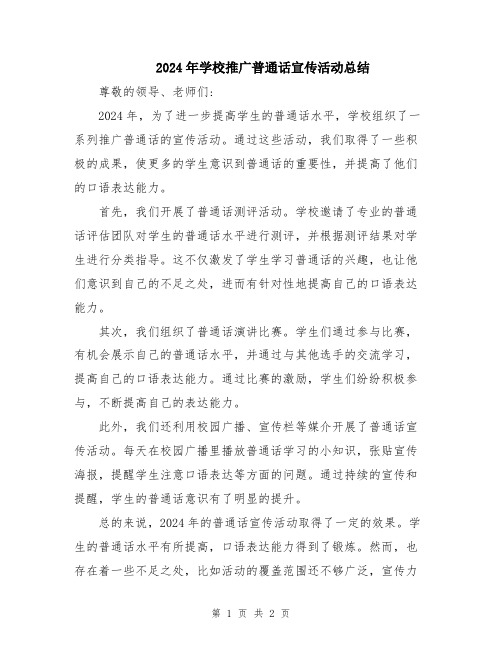 2024年学校推广普通话宣传活动总结

尊敬的领导、老师们：

2024年，为了进一步提高学生的普通话水平，学校组织了一系列推广普通话的宣传活动。通过这些活动，我们取得了一些积极的成果，使更多的学生意识到普通话的重要性，并提高了他们的口语表达能力。

首先，我们开展了普通话测评活动。学校邀请了专业的普通话评估团队对学生的普通话水平进行测评，并根据测评结果对学生进行分类指导。这不仅激发了学生学习普通话的兴趣，也让他们意识到自己的不足之处，进而有针对性地提高自己的口语表达能力。

其次，我们组织了普通话演讲比赛。学生们通过参与比赛，有机会展示自己的普通话水平，并通过与其他选手的交流学习，提高自己的口语表达能力。通过比赛的激励，学生们纷纷积极参与，不断提高自己的表达能力。

此外，我们还利用校园广播、宣传栏等媒介开展了普通话宣传活动。每天在校园广播里播放普通话学习的小知识，张贴宣传海报，提醒学生注意口语表达等方面的问题。通过持续的宣传和提醒，学生的普通话意识有了明显的提升。

总的来说，2024年的普通话宣传活动取得了一定的效果。学生的普通话水平有所提高，口语表达能力得到了锻炼。然而，也存在着一些不足之处，比如活动的覆盖范围还不够广泛，宣传力

第 1 页 共 2 页